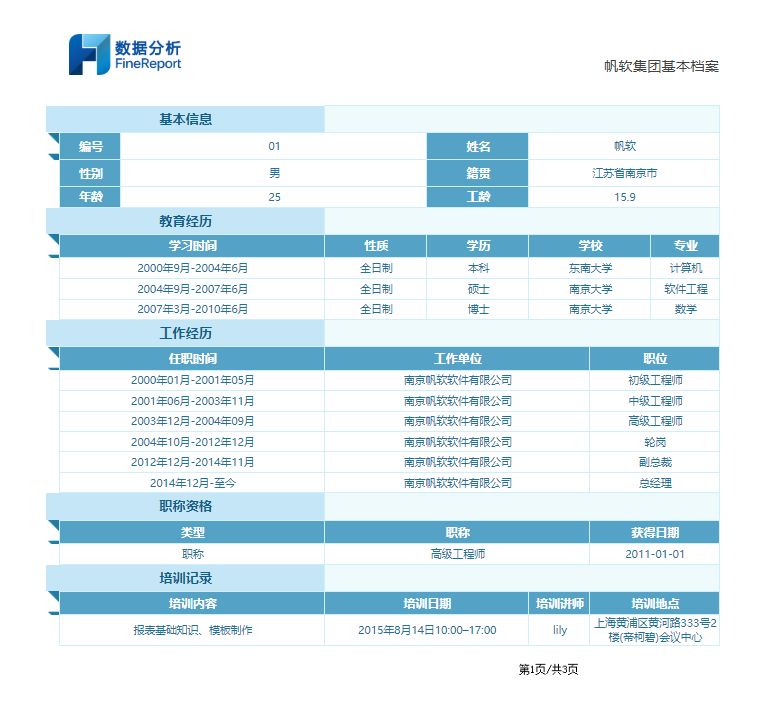 数据分析
FineReport

帆软集团基本档案

基本信息

| 编号 | 01 | 姓名 | 帆软 |
|---|---|---|---|
| 性别 | 男 | 籍贯 | 江苏省南京市 |
| 年龄 | 25 | 工龄 | 15.9 |

教育经历

| 学习时间 | 性质 | 学历 | 学校 | 专业 |
|---|---|---|---|---|
| 2000年9月-2004年6月 | 全日制 | 本科 | 东南大学 | 计算机 |
| 2004年9月-2007年6月 | 全日制 | 硕士 | 南京大学 | 软件工程 |
| 2007年3月-2010年6月 | 全日制 | 博士 | 南京大学 | 数学 |

工作经历

| 任职时间 | 工作单位 | 职位 |
|---|---|---|
| 2000年01月-2001年05月 | 南京帆软软件有限公司 | 初级工程师 |
| 2001年06月-2003年11月 | 南京帆软软件有限公司 | 中级工程师 |
| 2003年12月-2004年09月 | 南京帆软软件有限公司 | 高级工程师 |
| 2004年10月-2012年12月 | 南京帆软软件有限公司 | 轮岗 |
| 2012年12月-2014年11月 | 南京帆软软件有限公司 | 副总裁 |
| 2014年12月-至今 | 南京帆软软件有限公司 | 总经理 |

职称资格

| 类型 | 职称 | 获得日期 |
|---|---|---|
| 职称 | 高级工程师 | 2011-01-01 |

培训记录

| 培训内容 | 培训日期 | 培训讲师 | 培训地点 |
|---|---|---|---|
| 报表基础知识、模板制作 | 2015年8月14日10:00–17:00 | lily | 上海黄浦区黄河路333号2楼(帝柯碧)会议中心 |

第1页/共3页